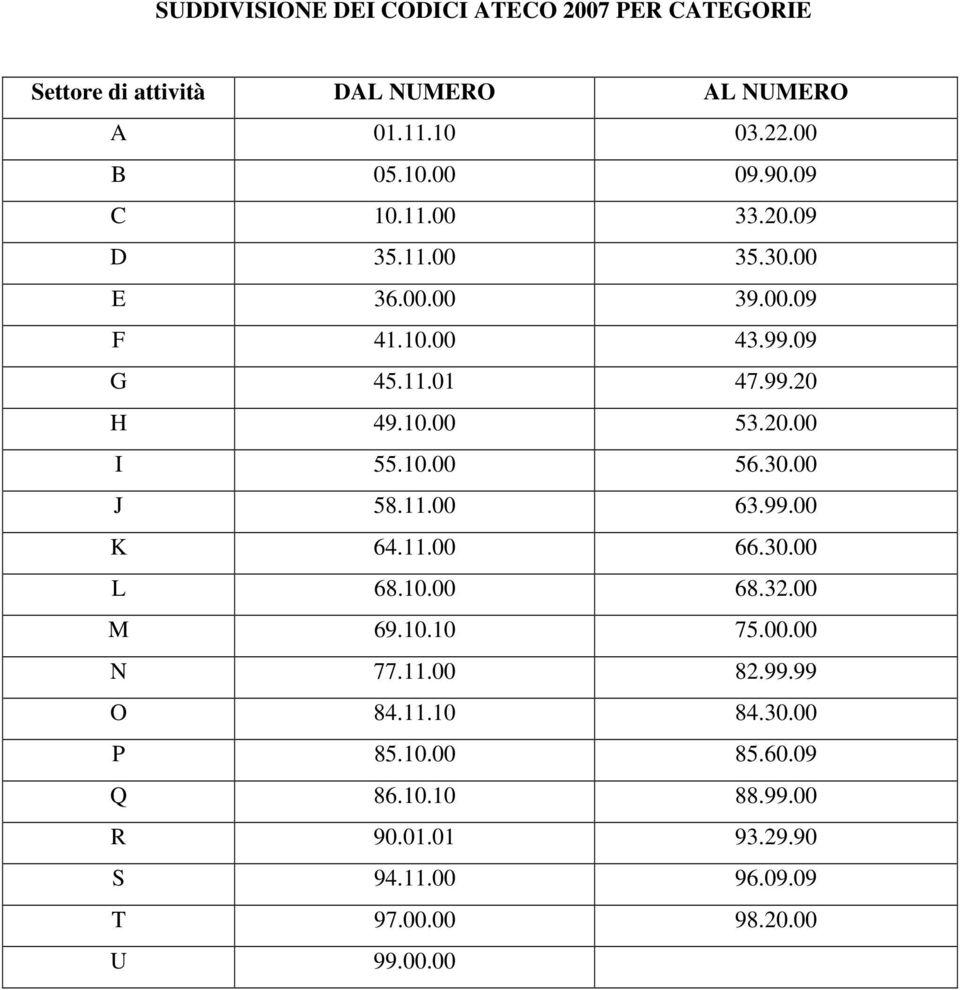 SUDDIVISIONE DEI CODICI ATECO 2007 PER CATEGORIE

| Settore di attività | DAL NUMERO | AL NUMERO |
|---|---|---|
| A | 01.11.10 | 03.22.00 |
| B | 05.10.00 | 09.90.09 |
| C | 10.11.00 | 33.20.09 |
| D | 35.11.00 | 35.30.00 |
| E | 36.00.00 | 39.00.09 |
| F | 41.10.00 | 43.99.09 |
| G | 45.11.01 | 47.99.20 |
| H | 49.10.00 | 53.20.00 |
| I | 55.10.00 | 56.30.00 |
| J | 58.11.00 | 63.99.00 |
| K | 64.11.00 | 66.30.00 |
| L | 68.10.00 | 68.32.00 |
| M | 69.10.10 | 75.00.00 |
| N | 77.11.00 | 82.99.99 |
| O | 84.11.10 | 84.30.00 |
| P | 85.10.00 | 85.60.09 |
| Q | 86.10.10 | 88.99.00 |
| R | 90.01.01 | 93.29.90 |
| S | 94.11.00 | 96.09.09 |
| T | 97.00.00 | 98.20.00 |
| U | 99.00.00 | |